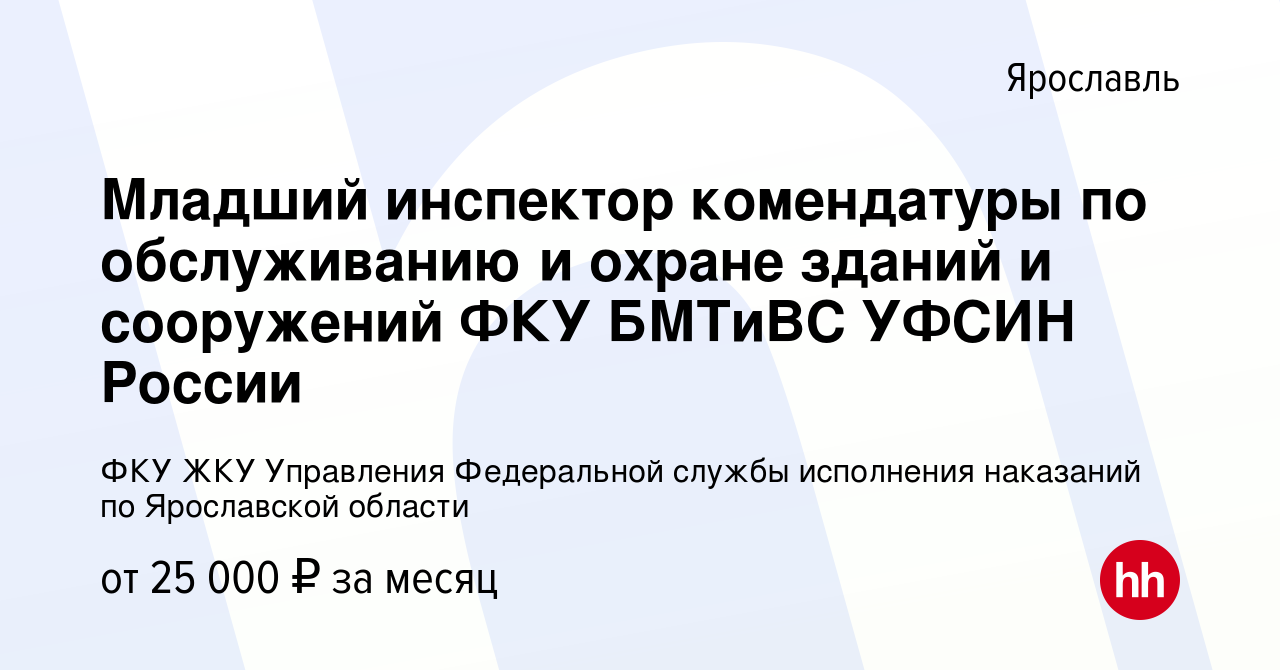 Ярославль

Младший инспектор комендатуры по обслуживанию и охране зданий и сооружений ФКУ БМТиВС УФСИН России

ФКУ ЖКУ Управления Федеральной службы исполнения наказаний по Ярославской области

от 25 000 ₽ за месяц

hh